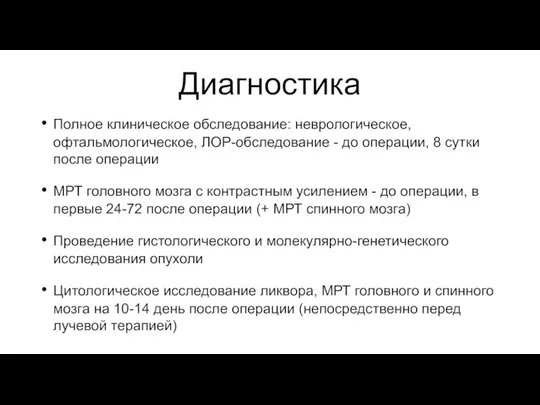 Диагностика

• Полное клиническое обследование: неврологическое, офтальмологическое, ЛОР-обследование - до операции, 8 сутки после операции

• МРТ головного мозга с контрастным усилением - до операции, в первые 24-72 после операции (+ МРТ спинного мозга)

• Проведение гистологического и молекулярно-генетического исследования опухоли

• Цитологическое исследование ликвора, МРТ головного и спинного мозга на 10-14 день после операции (непосредственно перед лучевой терапией)